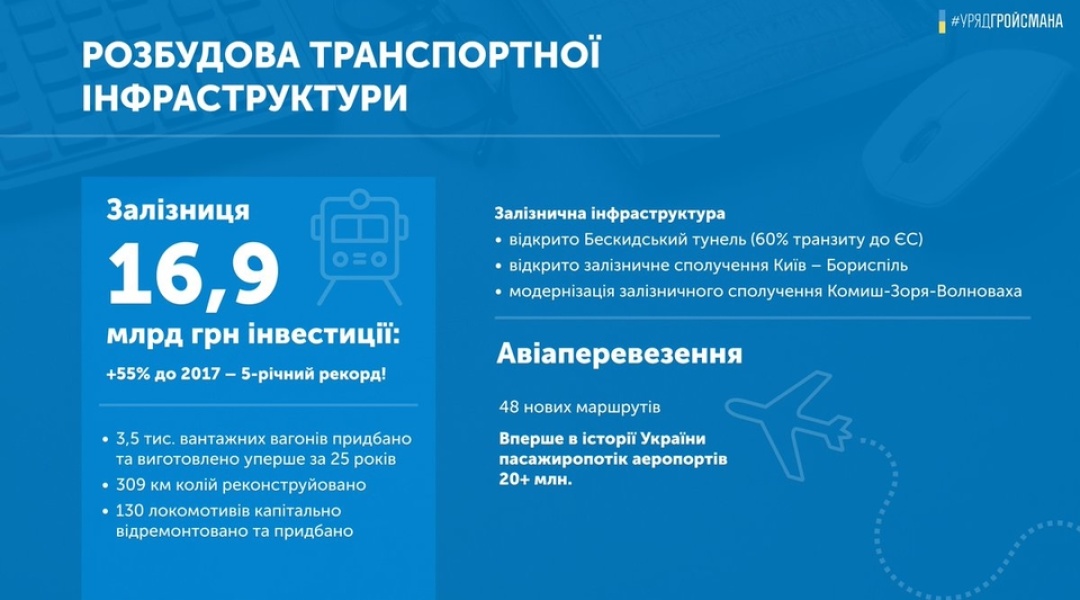 #УРЯДГРОЙСМАНА

РОЗБУДОВА ТРАНСПОРТНОЇ ІНФРАСТРУКТУРИ

Залізниця

16,9

млрд грн інвестиції:

+55% до 2017 – 5-річний рекорд!

• 3,5 тис. вантажних вагонів придбано та виготовлено уперше за 25 років
• 309 км колій реконструйовано
• 130 локомотивів капітально відремонтовано та придбано

Залізнична інфраструктура
• відкрито Бескидський тунель (60% транзиту до ЄС)
• відкрито залізничне сполучення Київ – Бориспіль
• модернізація залізничного сполучення Комиш-Зоря-Волноваха

Авіаперевезення

48 нових маршрутів

Вперше в історії України пасажиропотік аеропортів 20+ млн.